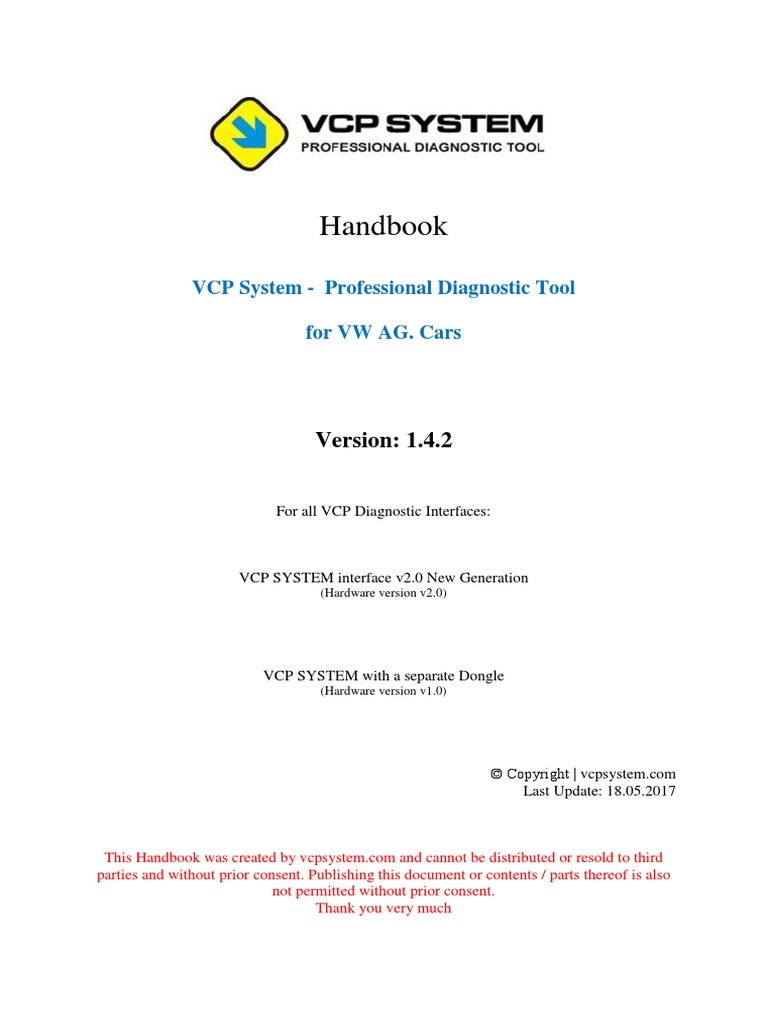 VCP SYSTEM
PROFESSIONAL DIAGNOSTIC TOOL

Handbook

VCP System - Professional Diagnostic Tool

for VW AG. Cars

Version: 1.4.2

For all VCP Diagnostic Interfaces:

VCP SYSTEM interface v2.0 New Generation
(Hardware version v2.0)

VCP SYSTEM with a separate Dongle
(Hardware version v1.0)

© Copyright | vcpsystem.com
Last Update: 18.05.2017

This Handbook was created by vcpsystem.com and cannot be distributed or resold to third parties and without prior consent. Publishing this document or contents / parts thereof is also not permitted without prior consent.
Thank you very much